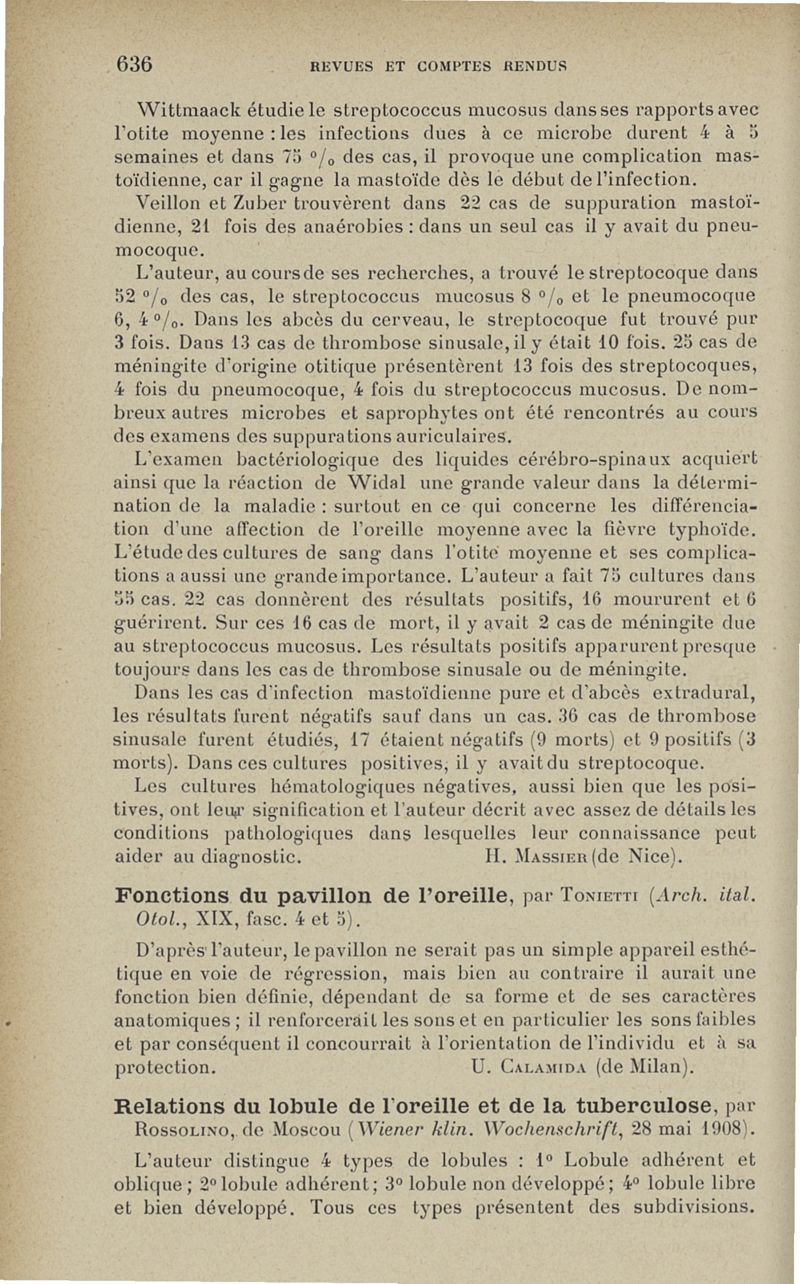 636 REVUES ET COMPTES RENDUS

Wittmaack étudie le streptococcus mucosus dans ses rapports avec l'otite moyenne : les infections dues à ce microbe durent 4 à 5 semaines et dans 75 °/₀ des cas, il provoque une complication mastoïdienne, car il gagne la mastoïde dès le début de l'infection.

Veillon et Zuber trouvèrent dans 22 cas de suppuration mastoïdienne, 21 fois des anaérobies : dans un seul cas il y avait du pneumocoque.

L'auteur, au cours de ses recherches, a trouvé le streptocoque dans 52 °/₀ des cas, le streptococcus mucosus 8 °/₀ et le pneumocoque 6, 4 °/₀. Dans les abcès du cerveau, le streptocoque fut trouvé pur 3 fois. Dans 13 cas de thrombose sinusale, il y était 10 fois. 25 cas de méningite d'origine otitique présentèrent 13 fois des streptocoques, 4 fois du pneumocoque, 4 fois du streptococcus mucosus. De nombreux autres microbes et saprophytes ont été rencontrés au cours des examens des suppurations auriculaires.

L'examen bactériologique des liquides cérébro-spinaux acquiert ainsi que la réaction de Widal une grande valeur dans la détermination de la maladie : surtout en ce qui concerne les différenciation d'une affection de l'oreille moyenne avec la fièvre typhoïde. L'étude des cultures de sang dans l'otite moyenne et ses complications a aussi une grande importance. L'auteur a fait 75 cultures dans 55 cas. 22 cas donnèrent des résultats positifs, 16 moururent et 6 guérirent. Sur ces 16 cas de mort, il y avait 2 cas de méningite due au streptococcus mucosus. Les résultats positifs apparurent presque toujours dans les cas de thrombose sinusale ou de méningite.

Dans les cas d'infection mastoïdienne pure et d'abcès extradural, les résultats furent négatifs sauf dans un cas. 36 cas de thrombose sinusale furent étudiés, 17 étaient négatifs (9 morts) et 9 positifs (3 morts). Dans ces cultures positives, il y avait du streptocoque.

Les cultures hématologiques négatives, aussi bien que les positives, ont leur signification et l'auteur décrit avec assez de détails les conditions pathologiques dans lesquelles leur connaissance peut aider au diagnostic. H. Massier (de Nice).

Fonctions du pavillon de l'oreille, par Tonietti (Arch. ital. Otol., XIX, fasc. 4 et 5).

D'après l'auteur, le pavillon ne serait pas un simple appareil esthétique en voie de régression, mais bien au contraire il aurait une fonction bien définie, dépendant de sa forme et de ses caractères anatomiques ; il renforcerait les sons et en particulier les sons faibles et par conséquent il concourrait à l'orientation de l'individu et à sa protection. U. Calamida (de Milan).

Relations du lobule de l'oreille et de la tuberculose, par Rossolino, de Moscou (Wiener klin. Wochenschrift, 28 mai 1908).

L'auteur distingue 4 types de lobules : 1° Lobule adhérent et oblique ; 2° lobule adhérent ; 3° lobule non développé ; 4° lobule libre et bien développé. Tous ces types présentent des subdivisions.